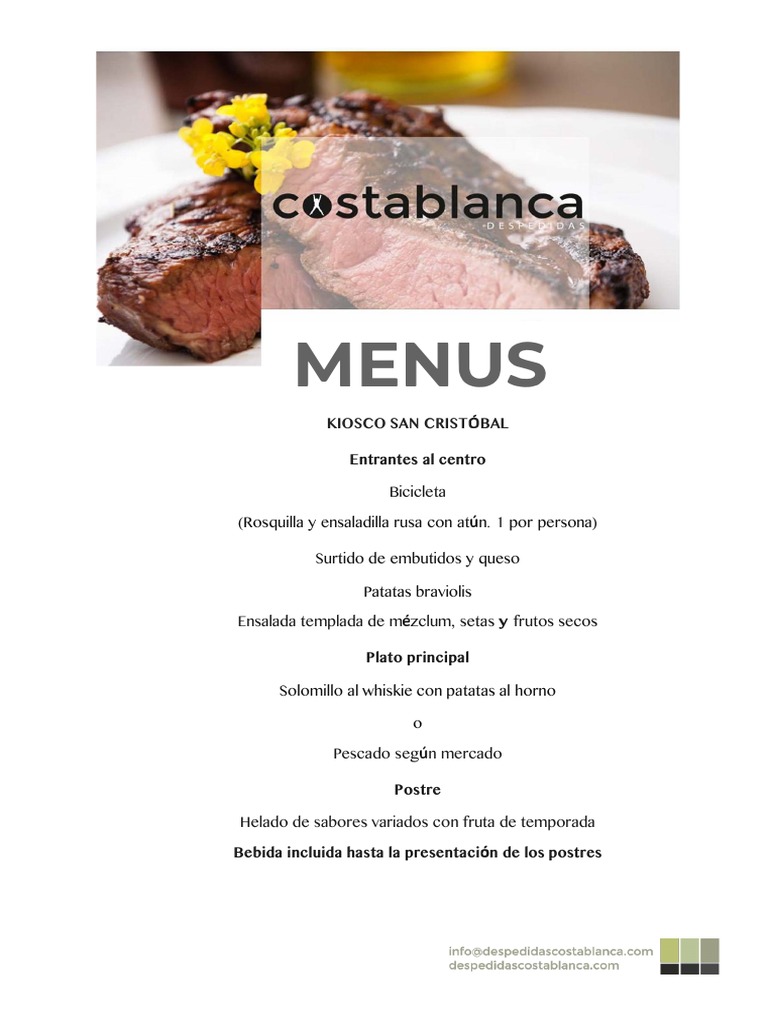 costablanca
DESPEDIDAS

MENUS

KIOSCO SAN CRISTÓBAL

Entrantes al centro

Bicicleta

(Rosquilla y ensaladilla rusa con atún. 1 por persona)

Surtido de embutidos y queso

Patatas braviolis

Ensalada templada de mézclum, setas y frutos secos

Plato principal

Solomillo al whiskie con patatas al horno

o

Pescado según mercado

Postre

Helado de sabores variados con fruta de temporada

Bebida incluida hasta la presentación de los postres

info@despedidascostablanca.com
despedidascostablanca.com